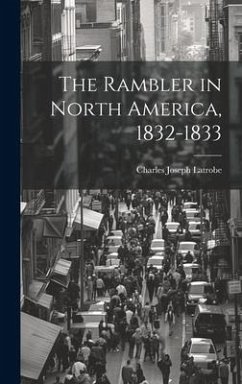 The Rambler in North America, 1832-1833

Charles Joseph Latrobe